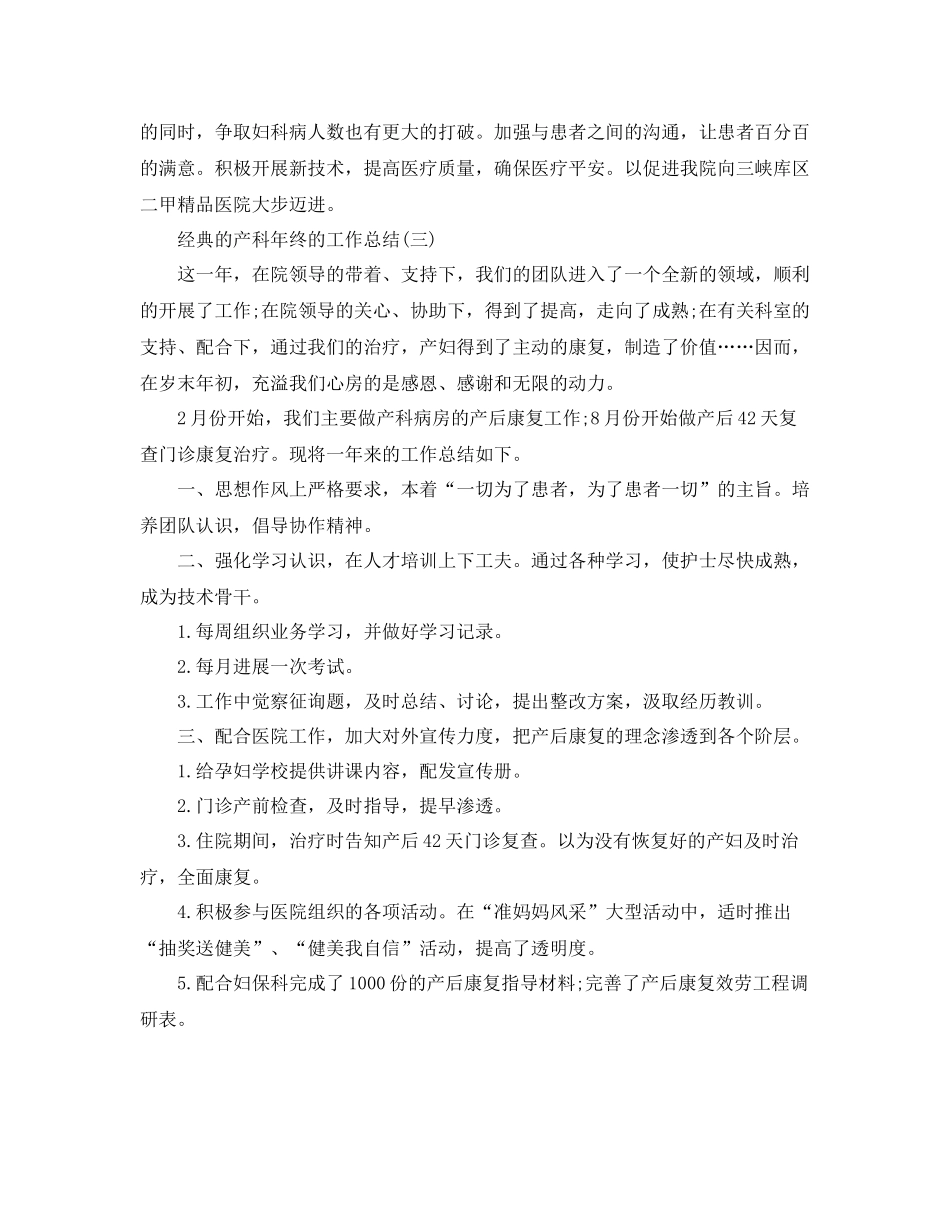 的同时，争取妇科病人数也有更大的打破。加强与患者之间的沟通，让患者百分百的满意。积极开展新技术，提高医疗质量，确保医疗平安。以促进我院向三峡库区二甲精品医院大步迈进。

经典的产科年终的工作总结(三)

这一年，在院领导的带着、支持下，我们的团队进入了一个全新的领域，顺利的开展了工作;在院领导的关心、协助下，得到了提高，走向了成熟;在有关科室的支持、配合下，通过我们的治疗，产妇得到了主动的康复，制造了价值……因而，在岁末年初，充溢我们心房的是感恩、感谢和无限的动力。

2月份开始，我们主要做产科病房的产后康复工作;8月份开始做产后42天复查门诊康复治疗。现将一年来的工作总结如下。

一、思想作风上严格要求，本着“一切为了患者，为了患者一切”的主旨。培养团队认识，倡导协作精神。

二、强化学习认识，在人才培训上下工夫。通过各种学习，使护士尽快成熟，成为技术骨干。

1.每周组织业务学习，并做好学习记录。

2.每月进展一次考试。

3.工作中觉察征询题，及时总结、讨论，提出整改方案，汲取经历教训。

三、配合医院工作，加大对外宣传力度，把产后康复的理念渗透到各个阶层。

1.给孕妇学校提供讲课内容，配发宣传册。

2.门诊产前检查，及时指导，提早渗透。

3.住院期间，治疗时告知产后42天门诊复查。以为没有恢复好的产妇及时治疗，全面康复。

4.积极参与医院组织的各项活动。在“准妈妈风采”大型活动中，适时推出“抽奖送健美”、“健美我自信”活动，提高了透明度。

5.配合妇保科完成了1000份的产后康复指导材料;完善了产后康复效劳工程调研表。